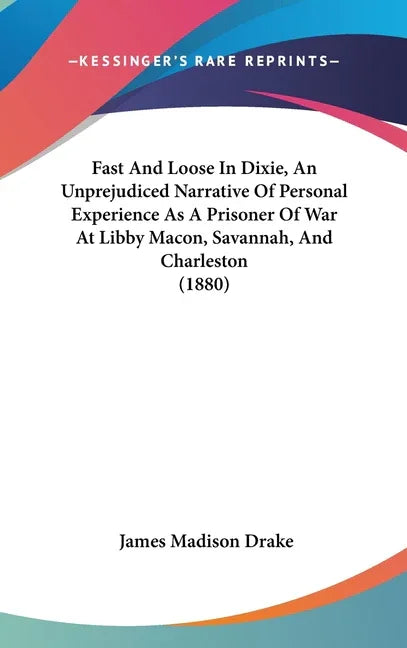 —KESSINGER'S RARE REPRINTS—

Fast And Loose In Dixie, An Unprejudiced Narrative Of Personal Experience As A Prisoner Of War At Libby Macon, Savannah, And Charleston (1880)

James Madison Drake